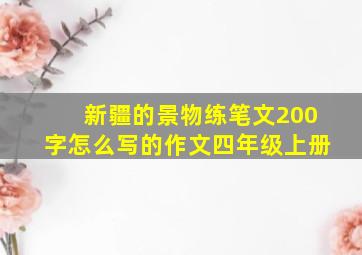 新疆的景物练笔文200字怎么写的作文四年级上册